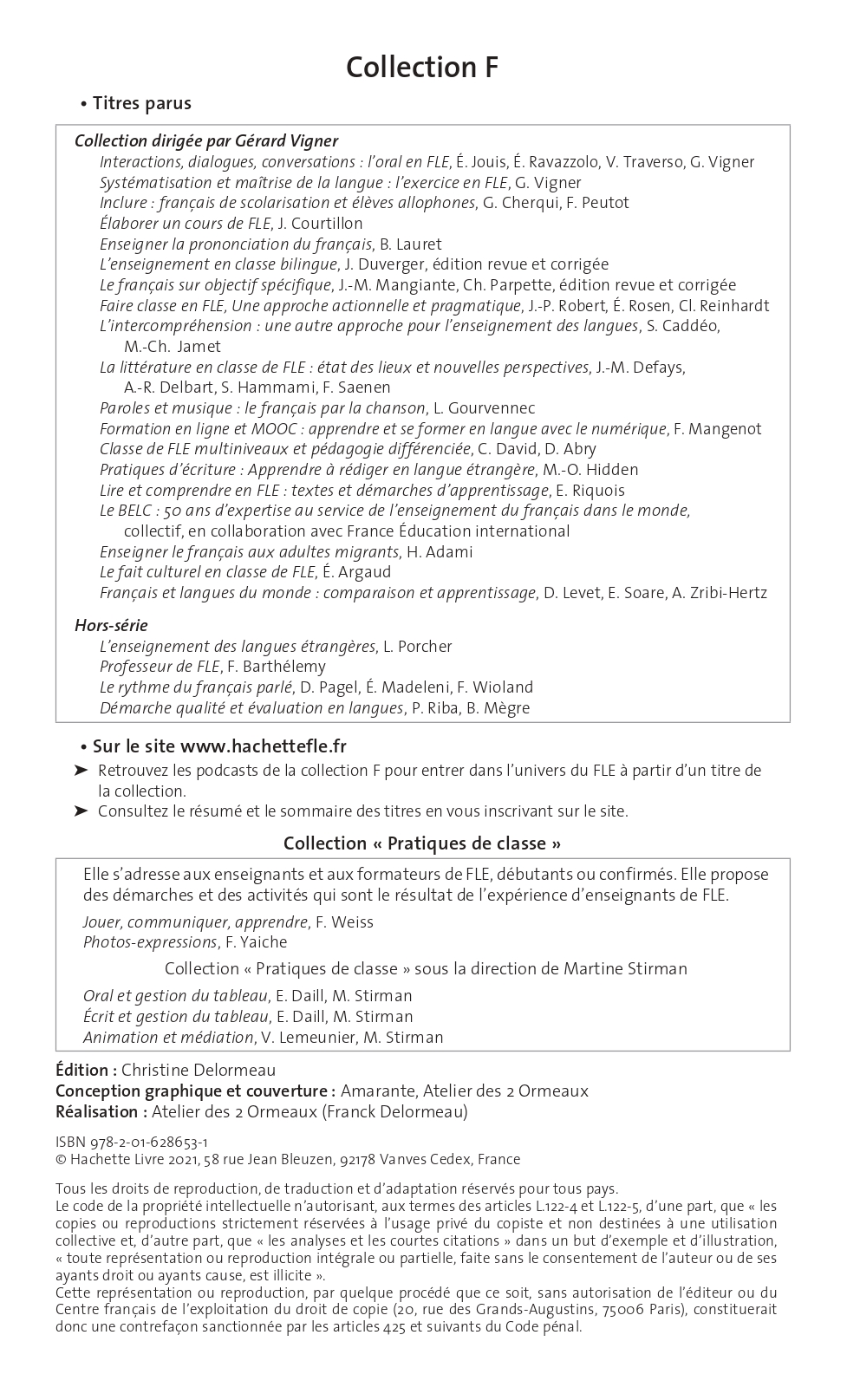 Collection F

• Titres parus

Collection dirigée par Gérard Vigner

Interactions, dialogues, conversations : l'oral en FLE, É. Jouis, É. Ravazzolo, V. Traverso, G. Vigner
Systématisation et maîtrise de la langue : l'exercice en FLE, G. Vigner
Inclure : français de scolarisation et élèves allophones, G. Cherqui, F. Peutot
Élaborer un cours de FLE, J. Courtillon
Enseigner la prononciation du français, B. Lauret
L'enseignement en classe bilingue, J. Duverger, édition revue et corrigée
Le français sur objectif spécifique, J.-M. Mangiante, Ch. Parpette, édition revue et corrigée
Faire classe en FLE, Une approche actionnelle et pragmatique, J.-P. Robert, É. Rosen, Cl. Reinhardt
L'intercompréhension : une autre approche pour l'enseignement des langues, S. Caddéo, M.-Ch. Jamet
La littérature en classe de FLE : état des lieux et nouvelles perspectives, J.-M. Defays, A.-R. Delbart, S. Hammami, F. Saenen
Paroles et musique : le français par la chanson, L. Gourvennec
Formation en ligne et MOOC : apprendre et se former en langue avec le numérique, F. Mangenot
Classe de FLE multiniveaux et pédagogie différenciée, C. David, D. Abry
Pratiques d'écriture : Apprendre à rédiger en langue étrangère, M.-O. Hidden
Lire et comprendre en FLE : textes et démarches d'apprentissage, E. Riquois
Le BELC : 50 ans d'expertise au service de l'enseignement du français dans le monde, collectif, en collaboration avec France Éducation international
Enseigner le français aux adultes migrants, H. Adami
Le fait culturel en classe de FLE, É. Argaud
Français et langues du monde : comparaison et apprentissage, D. Levet, E. Soare, A. Zribi-Hertz

Hors-série

L'enseignement des langues étrangères, L. Porcher
Professeur de FLE, F. Barthélemy
Le rythme du français parlé, D. Pagel, É. Madeleni, F. Wioland
Démarche qualité et évaluation en langues, P. Riba, B. Mègre

• Sur le site www.hachettefle.fr

➤ Retrouvez les podcasts de la collection F pour entrer dans l'univers du FLE à partir d'un titre de la collection.
➤ Consultez le résumé et le sommaire des titres en vous inscrivant sur le site.

Collection « Pratiques de classe »

Elle s'adresse aux enseignants et aux formateurs de FLE, débutants ou confirmés. Elle propose des démarches et des activités qui sont le résultat de l'expérience d'enseignants de FLE.

Jouer, communiquer, apprendre, F. Weiss
Photos-expressions, F. Yaiche

Collection « Pratiques de classe » sous la direction de Martine Stirman

Oral et gestion du tableau, E. Daill, M. Stirman
Écrit et gestion du tableau, E. Daill, M. Stirman
Animation et médiation, V. Lemeunier, M. Stirman

Édition : Christine Delormeau
Conception graphique et couverture : Amarante, Atelier des 2 Ormeaux
Réalisation : Atelier des 2 Ormeaux (Franck Delormeau)

ISBN 978-2-01-628653-1
© Hachette Livre 2021, 58 rue Jean Bleuzen, 92178 Vanves Cedex, France

Tous les droits de reproduction, de traduction et d'adaptation réservés pour tous pays.
Le code de la propriété intellectuelle n'autorisant, aux termes des articles L.122-4 et L.122-5, d'une part, que « les copies ou reproductions strictement réservées à l'usage privé du copiste et non destinées à une utilisation collective et, d'autre part, que « les analyses et les courtes citations » dans un but d'exemple et d'illustration, « toute représentation ou reproduction intégrale ou partielle, faite sans le consentement de l'auteur ou de ses ayants droit ou ayants cause, est illicite ».
Cette représentation ou reproduction, par quelque procédé que ce soit, sans autorisation de l'éditeur ou du Centre français de l'exploitation du droit de copie (20, rue des Grands-Augustins, 75006 Paris), constituerait donc une contrefaçon sanctionnée par les articles 425 et suivants du Code pénal.